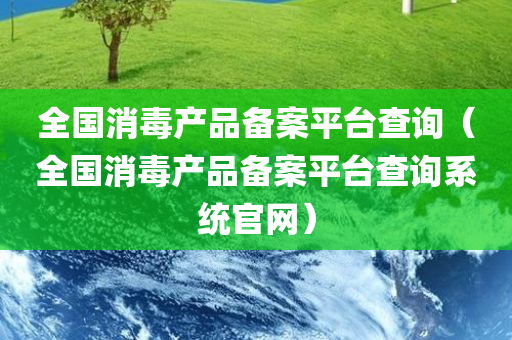 全国消毒产品备案平台查询（全国消毒产品备案平台查询系统官网）